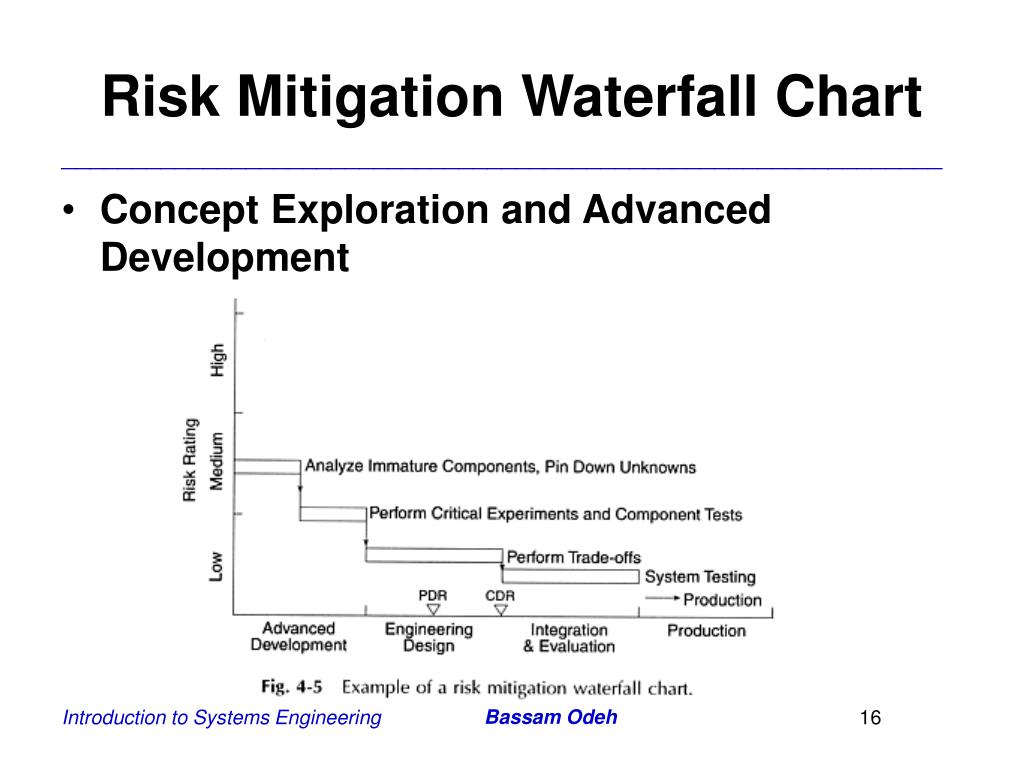 Risk Mitigation Waterfall Chart

• Concept Exploration and Advanced Development

Risk Rating
High
Medium
Low

Analyze Immature Components, Pin Down Unknowns
Perform Critical Experiments and Component Tests
Perform Trade-offs
System Testing
Production
PDR
CDR

Advanced Development
Engineering Design
Integration & Evaluation
Production

Fig. 4-5 Example of a risk mitigation waterfall chart.

Introduction to Systems Engineering
Bassam Odeh
16